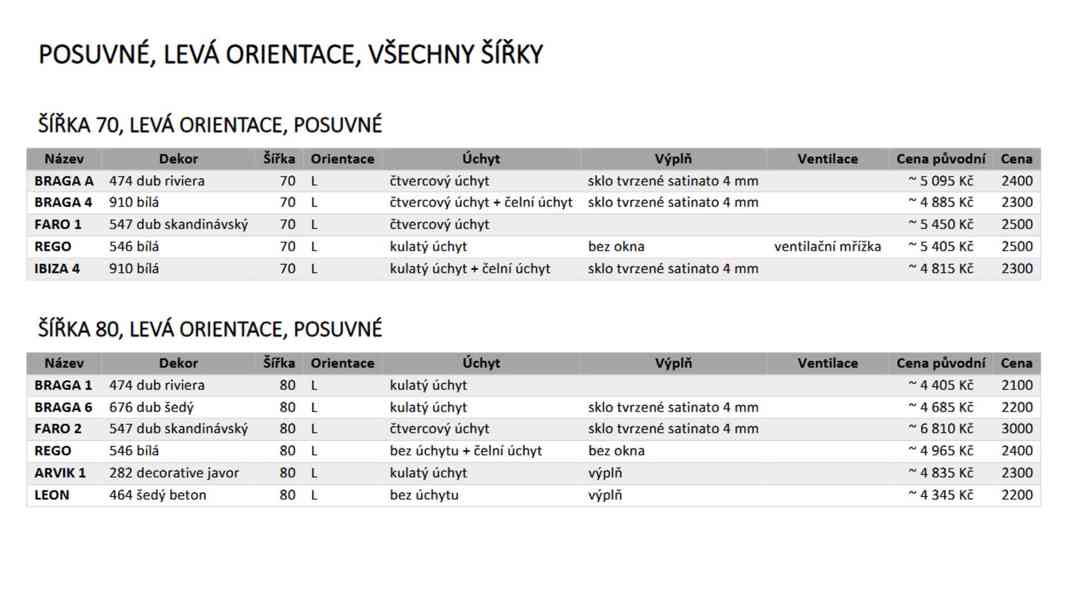 POSUVNÉ, LEVÁ ORIENTACE, VŠECHNY ŠÍŘKY

ŠÍŘKA 70, LEVÁ ORIENTACE, POSUVNÉ

| Název | Dekor | Šířka | Orientace | Úchyt | Výplň | Ventilace | Cena původní | Cena |
|---|---|---|---|---|---|---|---|---|
| BRAGA A | 474 dub riviera | 70 | L | čtvercový úchyt | sklo tvrzené satinato 4 mm | | ~ 5 095 Kč | 2400 |
| BRAGA 4 | 910 bílá | 70 | L | čtvercový úchyt + čelní úchyt | sklo tvrzené satinato 4 mm | | ~ 4 885 Kč | 2300 |
| FARO 1 | 547 dub skandinávský | 70 | L | čtvercový úchyt | | | ~ 5 450 Kč | 2500 |
| REGO | 546 bílá | 70 | L | kulatý úchyt | bez okna | ventilační mřížka | ~ 5 405 Kč | 2500 |
| IBIZA 4 | 910 bílá | 70 | L | kulatý úchyt + čelní úchyt | sklo tvrzené satinato 4 mm | | ~ 4 815 Kč | 2300 |

ŠÍŘKA 80, LEVÁ ORIENTACE, POSUVNÉ

| Název | Dekor | Šířka | Orientace | Úchyt | Výplň | Ventilace | Cena původní | Cena |
|---|---|---|---|---|---|---|---|---|
| BRAGA 1 | 474 dub riviera | 80 | L | kulatý úchyt | | | ~ 4 405 Kč | 2100 |
| BRAGA 6 | 676 dub šedý | 80 | L | kulatý úchyt | sklo tvrzené satinato 4 mm | | ~ 4 685 Kč | 2200 |
| FARO 2 | 547 dub skandinávský | 80 | L | čtvercový úchyt | sklo tvrzené satinato 4 mm | | ~ 6 810 Kč | 3000 |
| REGO | 546 bílá | 80 | L | bez úchytu + čelní úchyt | bez okna | | ~ 4 965 Kč | 2400 |
| ARVIK 1 | 282 decorative javor | 80 | L | kulatý úchyt | výplň | | ~ 4 835 Kč | 2300 |
| LEON | 464 šedý beton | 80 | L | bez úchytu | výplň | | ~ 4 345 Kč | 2200 |